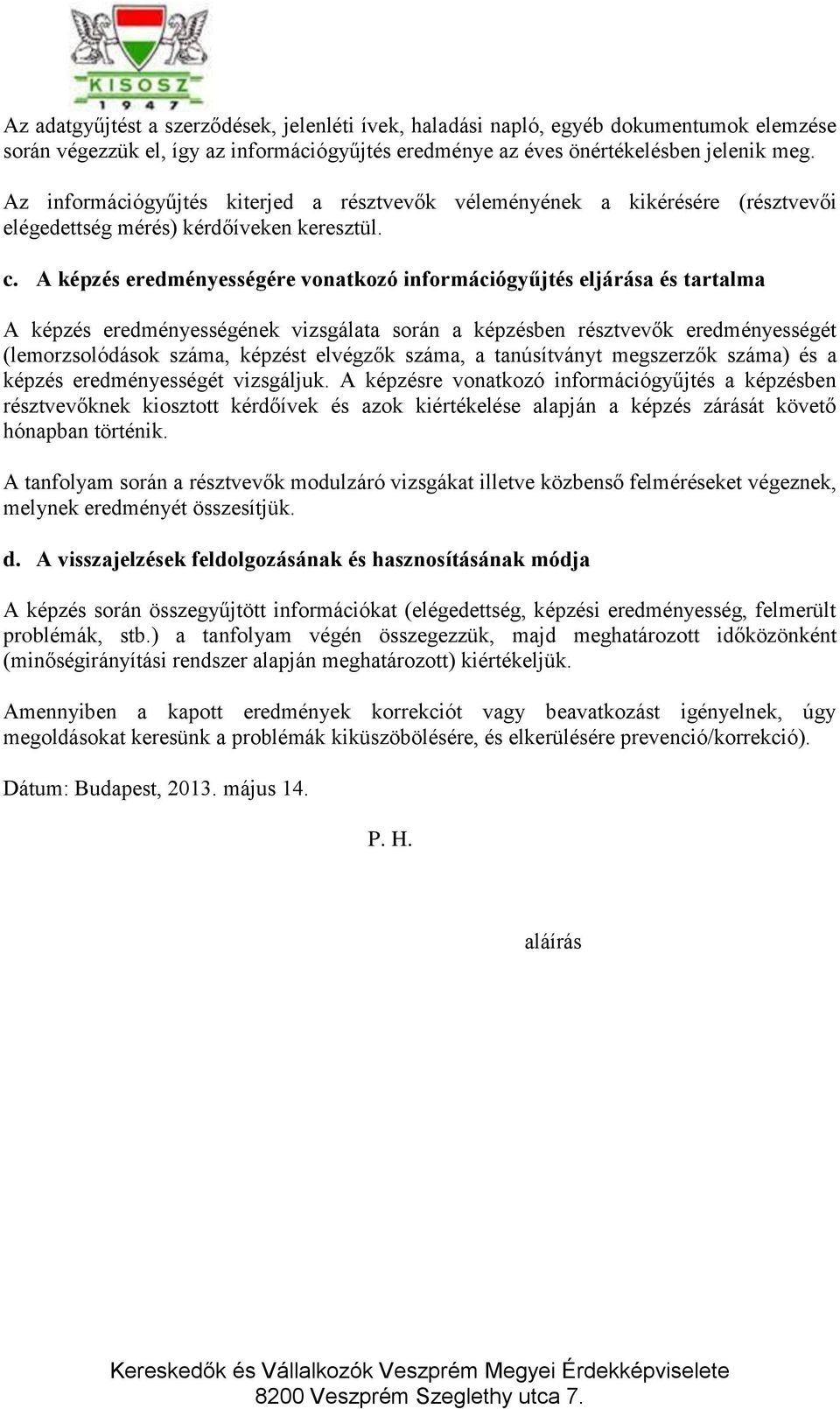 KISOSZ
1947

Az adatgyűjtést a szerződések, jelenléti ívek, haladási napló, egyéb dokumentumok elemzése során végezzük el, így az információgyűjtés eredménye az éves önértékelésben jelenik meg.

Az információgyűjtés kiterjed a résztvevők véleményének a kikérésére (résztvevői elégedettség mérés) kérdőíveken keresztül.

c. A képzés eredményességére vonatkozó információgyűjtés eljárása és tartalma

A képzés eredményességének vizsgálata során a képzésben résztvevők eredményességét (lemorzsolódások száma, képzést elvégzők száma, a tanúsítványt megszerzők száma) és a képzés eredményességét vizsgáljuk. A képzésre vonatkozó információgyűjtés a képzésben résztvevőknek kiosztott kérdőívek és azok kiértékelése alapján a képzés zárását követő hónapban történik.

A tanfolyam során a résztvevők modulzáró vizsgákat illetve közbenső felméréseket végeznek, melynek eredményét összesítjük.

d. A visszajelzések feldolgozásának és hasznosításának módja

A képzés során összegyűjtött információkat (elégedettség, képzési eredményesség, felmerült problémák, stb.) a tanfolyam végén összegezzük, majd meghatározott időközönként (minőségirányítási rendszer alapján meghatározott) kiértékeljük.

Amennyiben a kapott eredmények korrekciót vagy beavatkozást igényelnek, úgy megoldásokat keresünk a problémák kiküszöbölésére, és elkerülésére prevenció/korrekció).

Dátum: Budapest, 2013. május 14.

P. H.

aláírás

Kereskedők és Vállalkozók Veszprém Megyei Érdekképviselete
8200 Veszprém Szeglethy utca 7.